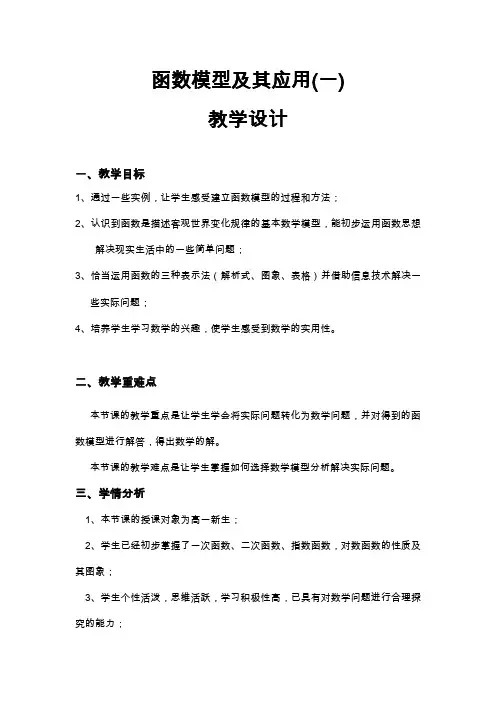 函数模型及其应用(一)

教学设计

一、教学目标

1、通过一些实例，让学生感受建立函数模型的过程和方法；

2、认识到函数是描述客观世界变化规律的基本数学模型，能初步运用函数思想解决现实生活中的一些简单问题；

3、恰当运用函数的三种表示法（解析式、图象、表格）并借助信息技术解决一些实际问题；

4、培养学生学习数学的兴趣，使学生感受到数学的实用性。

二、教学重难点

本节课的教学重点是让学生学会将实际问题转化为数学问题，并对得到的函数模型进行解答，得出数学的解。

本节课的教学难点是让学生掌握如何选择数学模型分析解决实际问题。

三、学情分析

1、本节课的授课对象为高一新生；

2、学生已经初步掌握了一次函数、二次函数、指数函数，对数函数的性质及其图象；

3、学生个性活泼，思维活跃，学习积极性高，已具有对数学问题进行合理探究的能力；